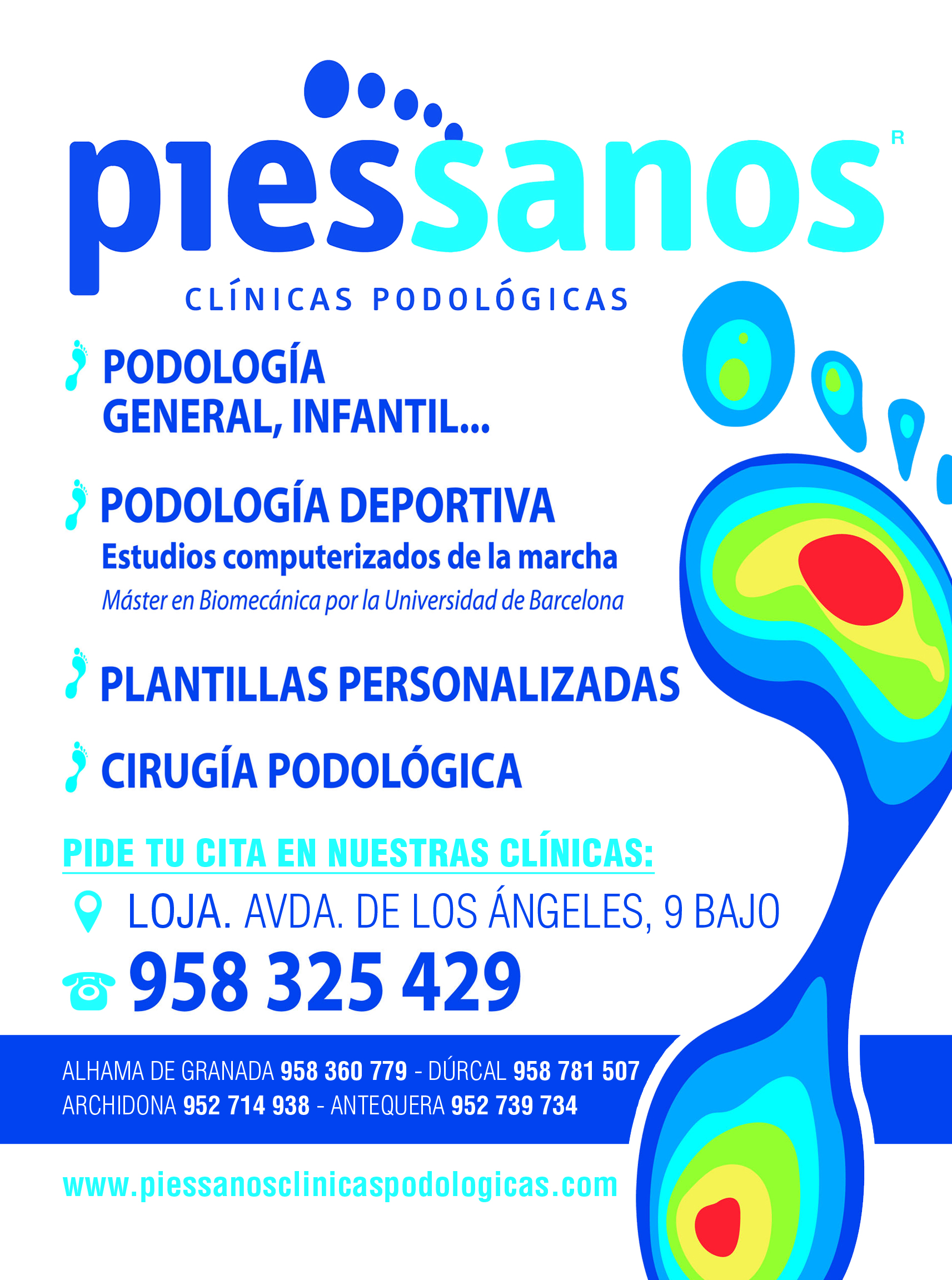 piessanos R

CLÍNICAS PODOLÓGICAS

PODOLOGÍA GENERAL, INFANTIL...

PODOLOGÍA DEPORTIVA

Estudios computerizados de la marcha

Máster en Biomecánica por la Universidad de Barcelona

PLANTILLAS PERSONALIZADAS

CIRUGÍA PODOLÓGICA

PIDE TU CITA EN NUESTRAS CLÍNICAS:

LOJA. AVDA. DE LOS ÁNGELES, 9 BAJO

958 325 429

ALHAMA DE GRANADA 958 360 779 - DÚRCAL 958 781 507
ARCHIDONA 952 714 938 - ANTEQUERA 952 739 734

www.piessanosclinicaspodologicas.com